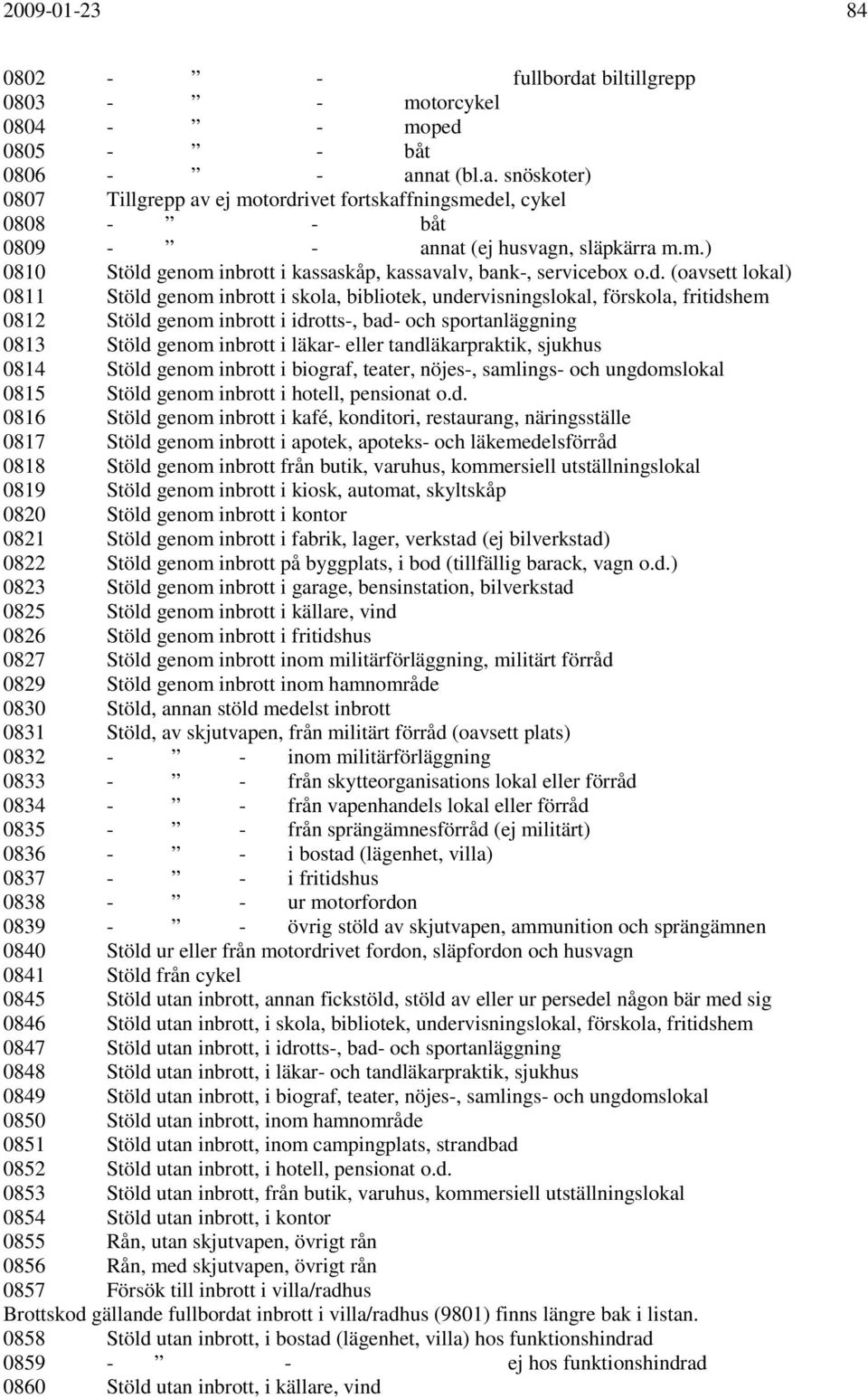 2009-01-23 84

0802 - ” - fullbordat biltillgrepp
0803 - ” - motorcykel
0804 - ” - moped
0805 - ” - båt
0806 - ” - annat (bl.a. snöskoter)
0807 Tillgrepp av ej motordrivet fortskaffningsmedel, cykel
0808 - ” - båt
0809 - ” - annat (ej husvagn, släpkärra m.m.)
0810 Stöld genom inbrott i kassaskåp, kassavalv, bank-, servicebox o.d. (oavsett lokal)
0811 Stöld genom inbrott i skola, bibliotek, undervisningslokal, förskola, fritidshem
0812 Stöld genom inbrott i idrotts-, bad- och sportanläggning
0813 Stöld genom inbrott i läkar- eller tandläkarpraktik, sjukhus
0814 Stöld genom inbrott i biograf, teater, nöjes-, samlings- och ungdomslokal
0815 Stöld genom inbrott i hotell, pensionat o.d.
0816 Stöld genom inbrott i kafé, konditori, restaurang, näringsställe
0817 Stöld genom inbrott i apotek, apoteks- och läkemedelsförråd
0818 Stöld genom inbrott från butik, varuhus, kommersiell utställningslokal
0819 Stöld genom inbrott i kiosk, automat, skyltskåp
0820 Stöld genom inbrott i kontor
0821 Stöld genom inbrott i fabrik, lager, verkstad (ej bilverkstad)
0822 Stöld genom inbrott på byggplats, i bod (tillfällig barack, vagn o.d.)
0823 Stöld genom inbrott i garage, bensinstation, bilverkstad
0825 Stöld genom inbrott i källare, vind
0826 Stöld genom inbrott i fritidshus
0827 Stöld genom inbrott inom militärförläggning, militärt förråd
0829 Stöld genom inbrott inom hamnområde
0830 Stöld, annan stöld medelst inbrott
0831 Stöld, av skjutvapen, från militärt förråd (oavsett plats)
0832 - ” - inom militärförläggning
0833 - ” - från skytteorganisations lokal eller förråd
0834 - ” - från vapenhandels lokal eller förråd
0835 - ” - från sprängämnesförråd (ej militärt)
0836 - ” - i bostad (lägenhet, villa)
0837 - ” - i fritidshus
0838 - ” - ur motorfordon
0839 - ” - övrig stöld av skjutvapen, ammunition och sprängämnen
0840 Stöld ur eller från motordrivet fordon, släpfordon och husvagn
0841 Stöld från cykel
0845 Stöld utan inbrott, annan fickstöld, stöld av eller ur persedel någon bär med sig
0846 Stöld utan inbrott, i skola, bibliotek, undervisningslokal, förskola, fritidshem
0847 Stöld utan inbrott, i idrotts-, bad- och sportanläggning
0848 Stöld utan inbrott, i läkar- och tandläkarpraktik, sjukhus
0849 Stöld utan inbrott, i biograf, teater, nöjes-, samlings- och ungdomslokal
0850 Stöld utan inbrott, inom hamnområde
0851 Stöld utan inbrott, inom campingplats, strandbad
0852 Stöld utan inbrott, i hotell, pensionat o.d.
0853 Stöld utan inbrott, från butik, varuhus, kommersiell utställningslokal
0854 Stöld utan inbrott, i kontor
0855 Rån, utan skjutvapen, övrigt rån
0856 Rån, med skjutvapen, övrigt rån
0857 Försök till inbrott i villa/radhus
Brottskod gällande fullbordat inbrott i villa/radhus (9801) finns längre bak i listan.
0858 Stöld utan inbrott, i bostad (lägenhet, villa) hos funktionshindrad
0859 - ” - ej hos funktionshindrad
0860 Stöld utan inbrott, i källare, vind